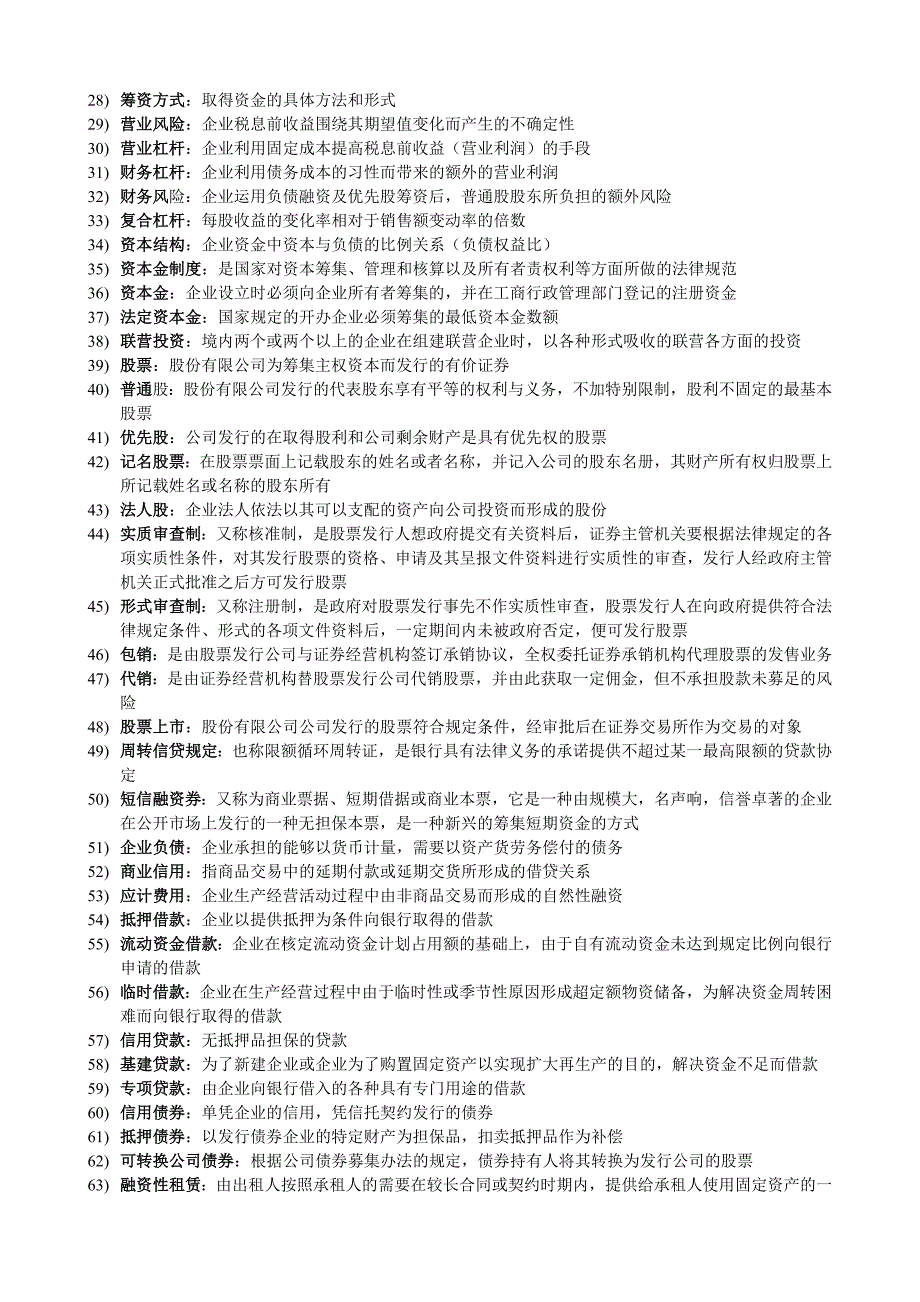 28) 筹资方式：取得资金的具体方法和形式
29) 营业风险：企业税息前收益围绕其期望值变化而产生的不确定性
30) 营业杠杆：企业利用固定成本提高税息前收益（营业利润）的手段
31) 财务杠杆：企业利用债务成本的习性而带来的额外的营业利润
32) 财务风险：企业运用负债融资及优先股筹资后，普通股股东所负担的额外风险
33) 复合杠杆：每股收益的变化率相对于销售额变动率的倍数
34) 资本结构：企业资金中资本与负债的比例关系（负债权益比）
35) 资本金制度：是国家对资本筹集、管理和核算以及所有者责权利等方面所做的法律规范
36) 资本金：企业设立时必须向企业所有者筹集的，并在工商行政管理部门登记的注册资金
37) 法定资本金：国家规定的开办企业必须筹集的最低资本金数额
38) 联营投资：境内两个或两个以上的企业在组建联营企业时，以各种形式吸收的联营各方面的投资
39) 股票：股份有限公司为筹集主权资本而发行的有价证券
40) 普通股：股份有限公司发行的代表股东享有平等的权利与义务，不加特别限制，股利不固定的最基本股票
41) 优先股：公司发行的在取得股利和公司剩余财产是具有优先权的股票
42) 记名股票：在股票票面上记载股东的姓名或者名称，并记入公司的股东名册，其财产所有权归股票上所记载姓名或名称的股东所有
43) 法人股：企业法人依法以其可以支配的资产向公司投资而形成的股份
44) 实质审查制：又称核准制，是股票发行人想政府提交有关资料后，证券主管机关要根据法律规定的各项实质性条件，对其发行股票的资格、申请及其呈报文件资料进行实质性的审查，发行人经政府主管机关正式批准之后方可发行股票
45) 形式审查制：又称注册制，是政府对股票发行事先不作实质性审查，股票发行人在向政府提供符合法律规定条件、形式的各项文件资料后，一定期间内未被政府否定，便可发行股票
46) 包销：是由股票发行公司与证券经营机构签订承销协议，全权委托证券承销机构代理股票的发售业务
47) 代销：是由证券经营机构替股票发行公司代销股票，并由此获取一定佣金，但不承担股款未募足的风险
48) 股票上市：股份有限公司公司发行的股票符合规定条件，经审批后在证券交易所作为交易的对象
49) 周转信贷规定：也称限额循环周转证，是银行具有法律义务的承诺提供不超过某一最高限额的贷款协定
50) 短信融资券：又称为商业票据、短期借据或商业本票，它是一种由规模大，名声响，信誉卓著的企业在公开市场上发行的一种无担保本票，是一种新兴的筹集短期资金的方式
51) 企业负债：企业承担的能够以货币计量，需要以资产货劳务偿付的债务
52) 商业信用：指商品交易中的延期付款或延期交货所形成的借贷关系
53) 应计费用：企业生产经营活动过程中由非商品交易而形成的自然性融资
54) 抵押借款：企业以提供抵押为条件向银行取得的借款
55) 流动资金借款：企业在核定流动资金计划占用额的基础上，由于自有流动资金未达到规定比例向银行申请的借款
56) 临时借款：企业在生产经营过程中由于临时性或季节性原因形成超定额物资储备，为解决资金周转困难而向银行取得的借款
57) 信用贷款：无抵押品担保的贷款
58) 基建贷款：为了新建企业或企业为了购置固定资产以实现扩大再生产的目的，解决资金不足而借款
59) 专项贷款：由企业向银行借入的各种具有专门用途的借款
60) 信用债券：单凭企业的信用，凭信托契约发行的债券
61) 抵押债券：以发行债券企业的特定财产为担保品，扣卖抵押品作为补偿
62) 可转换公司债券：根据公司债券募集办法的规定，债券持有人将其转换为发行公司的股票
63) 融资性租赁：由出租人按照承租人的需要在较长合同或契约时期内，提供给承租人使用固定资产的一